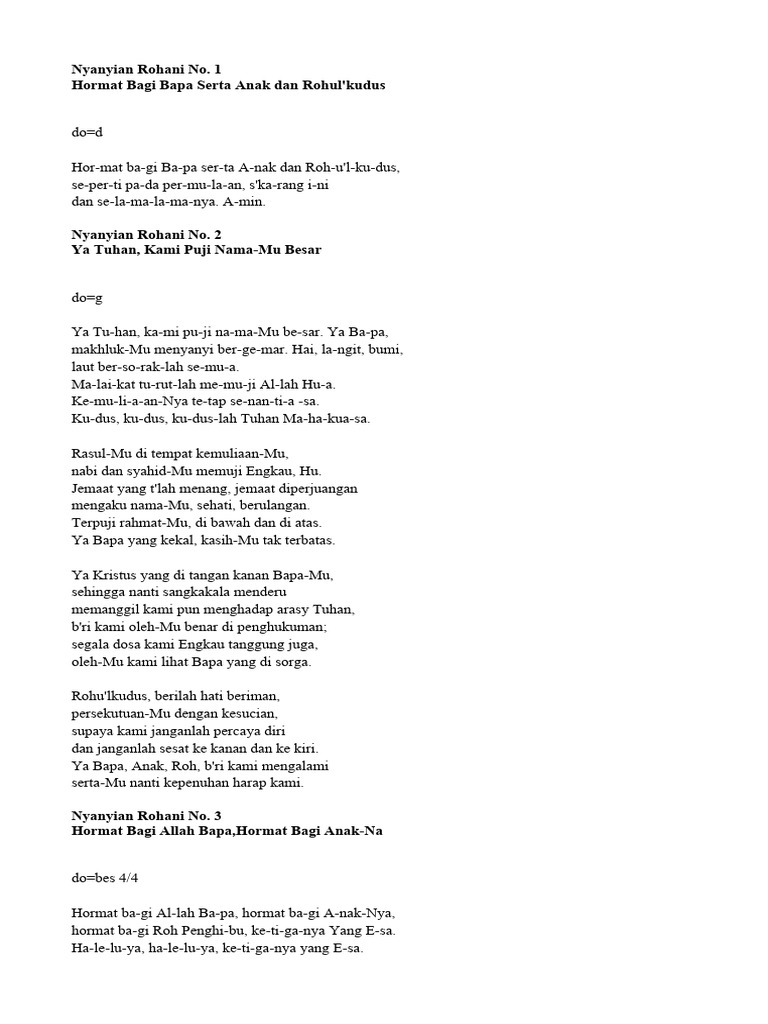 Nyanyian Rohani No. 1
Hormat Bagi Bapa Serta Anak dan Rohul'kudus

do=d

Hor-mat ba-gi Ba-pa ser-ta A-nak dan Roh-u'l-ku-dus,
se-per-ti pa-da per-mu-la-an, s'ka-rang i-ni
dan se-la-ma-la-ma-nya. A-min.

Nyanyian Rohani No. 2
Ya Tuhan, Kami Puji Nama-Mu Besar

do=g

Ya Tu-han, ka-mi pu-ji na-ma-Mu be-sar. Ya Ba-pa,
makhluk-Mu menyanyi ber-ge-mar. Hai, la-ngit, bumi,
laut ber-so-rak-lah se-mu-a.
Ma-lai-kat tu-rut-lah me-mu-ji Al-lah Hu-a.
Ke-mu-li-a-an-Nya te-tap se-nan-ti-a -sa.
Ku-dus, ku-dus, ku-dus-lah Tuhan Ma-ha-kua-sa.

Rasul-Mu di tempat kemuliaan-Mu,
nabi dan syahid-Mu memuji Engkau, Hu.
Jemaat yang t'lah menang, jemaat diperjuangan
mengaku nama-Mu, sehati, berulangan.
Terpuji rahmat-Mu, di bawah dan di atas.
Ya Bapa yang kekal, kasih-Mu tak terbatas.

Ya Kristus yang di tangan kanan Bapa-Mu,
sehingga nanti sangkakala menderu
memanggil kami pun menghadap arasy Tuhan,
b'ri kami oleh-Mu benar di penghukuman;
segala dosa kami Engkau tanggung juga,
oleh-Mu kami lihat Bapa yang di sorga.

Rohu'lkudus, berilah hati beriman,
persekutuan-Mu dengan kesucian,
supaya kami janganlah percaya diri
dan janganlah sesat ke kanan dan ke kiri.
Ya Bapa, Anak, Roh, b'ri kami mengalami
serta-Mu nanti kepenuhan harap kami.

Nyanyian Rohani No. 3
Hormat Bagi Allah Bapa,Hormat Bagi Anak-Na

do=bes 4/4

Hormat ba-gi Al-lah Ba-pa, hormat ba-gi A-nak-Nya,
hormat ba-gi Roh Penghi-bu, ke-ti-ga-nya Yang E-sa.
Ha-le-lu-ya, ha-le-lu-ya, ke-ti-ga-nya yang E-sa.